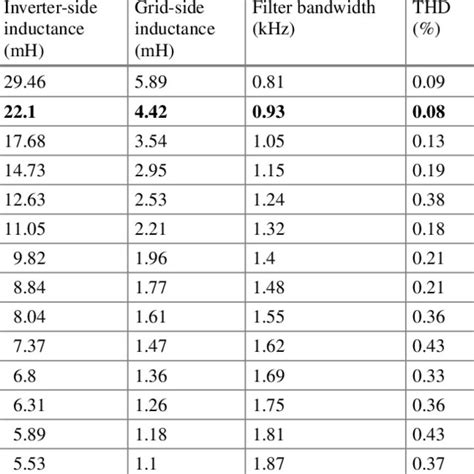 | Inverter-side inductance (mH) | Grid-side inductance (mH) | Filter bandwidth (kHz) | THD (%) |
|---|---|---|---|
| 29.46 | 5.89 | 0.81 | 0.09 |
| **22.1** | **4.42** | **0.93** | **0.08** |
| 17.68 | 3.54 | 1.05 | 0.13 |
| 14.73 | 2.95 | 1.15 | 0.19 |
| 12.63 | 2.53 | 1.24 | 0.38 |
| 11.05 | 2.21 | 1.32 | 0.18 |
| 9.82 | 1.96 | 1.4 | 0.21 |
| 8.84 | 1.77 | 1.48 | 0.21 |
| 8.04 | 1.61 | 1.55 | 0.36 |
| 7.37 | 1.47 | 1.62 | 0.43 |
| 6.8 | 1.36 | 1.69 | 0.33 |
| 6.31 | 1.26 | 1.75 | 0.36 |
| 5.89 | 1.18 | 1.81 | 0.43 |
| 5.53 | 1.1 | 1.87 | 0.37 |